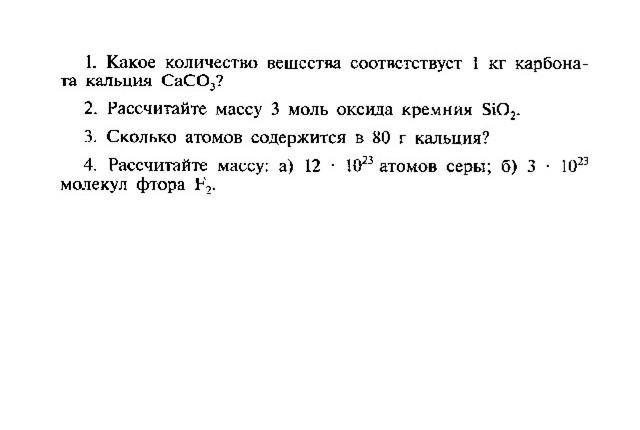 1. Какое количество вещества соответствует 1 кг карбоната кальция $CaCO_3$?

2. Рассчитайте массу 3 моль оксида кремния $SiO_2$.

3. Сколько атомов содержится в 80 г кальция?

4. Рассчитайте массу: а) $12 \cdot 10^{23}$ атомов серы; б) $3 \cdot 10^{23}$ молекул фтора $F_2$.